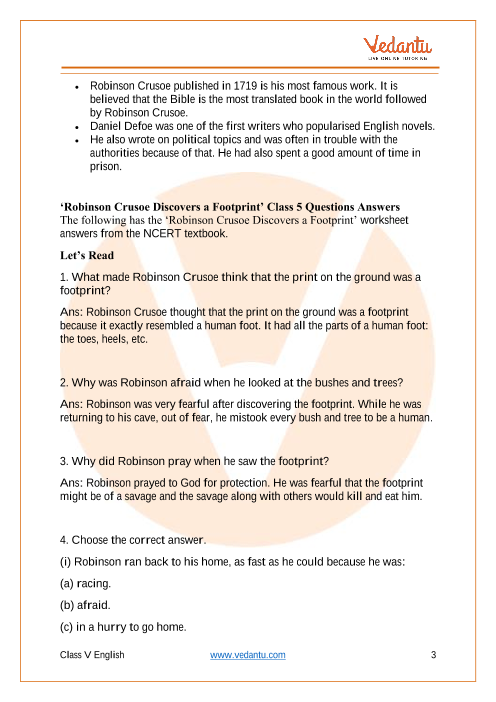 Vedantu
LIVE ONLINE TUTORING

- Robinson Crusoe published in 1719 is his most famous work. It is believed that the Bible is the most translated book in the world followed by Robinson Crusoe.
- Daniel Defoe was one of the first writers who popularised English novels.
- He also wrote on political topics and was often in trouble with the authorities because of that. He had also spent a good amount of time in prison.

'Robinson Crusoe Discovers a Footprint' Class 5 Questions Answers
The following has the 'Robinson Crusoe Discovers a Footprint' worksheet answers from the NCERT textbook.

Let's Read

1. What made Robinson Crusoe think that the print on the ground was a footprint?

Ans: Robinson Crusoe thought that the print on the ground was a footprint because it exactly resembled a human foot. It had all the parts of a human foot: the toes, heels, etc.

2. Why was Robinson afraid when he looked at the bushes and trees?

Ans: Robinson was very fearful after discovering the footprint. While he was returning to his cave, out of fear, he mistook every bush and tree to be a human.

3. Why did Robinson pray when he saw the footprint?

Ans: Robinson prayed to God for protection. He was fearful that the footprint might be of a savage and the savage along with others would kill and eat him.

4. Choose the correct answer.

(i) Robinson ran back to his home, as fast as he could because he was:

(a) racing.

(b) afraid.

(c) in a hurry to go home.

Class V English www.vedantu.com 3